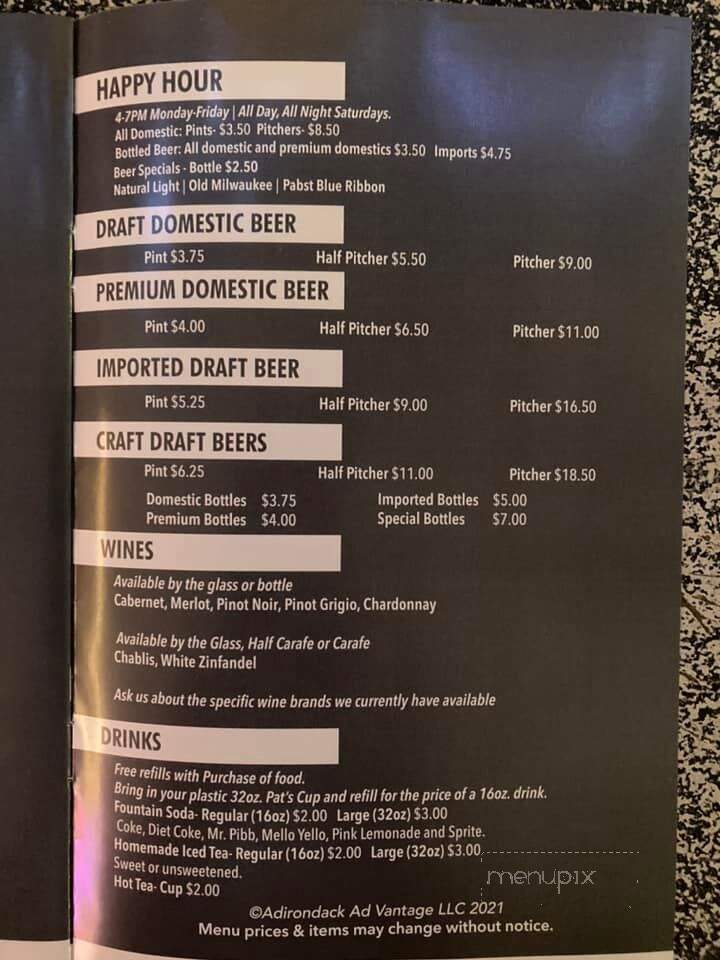 HAPPY HOUR

4-7PM Monday-Friday | All Day, All Night Saturdays.
All Domestic: Pints- $3.50 Pitchers- $8.50
Bottled Beer: All domestic and premium domestics $3.50 Imports $4.75
Beer Specials - Bottle $2.50
Natural Light | Old Milwaukee | Pabst Blue Ribbon

DRAFT DOMESTIC BEER

Pint $3.75 Half Pitcher $5.50 Pitcher $9.00

PREMIUM DOMESTIC BEER

Pint $4.00 Half Pitcher $6.50 Pitcher $11.00

IMPORTED DRAFT BEER

Pint $5.25 Half Pitcher $9.00 Pitcher $16.50

CRAFT DRAFT BEERS

Pint $6.25 Half Pitcher $11.00 Pitcher $18.50

Domestic Bottles $3.75
Premium Bottles $4.00
Imported Bottles $5.00
Special Bottles $7.00

WINES

Available by the glass or bottle
Cabernet, Merlot, Pinot Noir, Pinot Grigio, Chardonnay

Available by the Glass, Half Carafe or Carafe
Chablis, White Zinfandel

Ask us about the specific wine brands we currently have available

DRINKS

Free refills with Purchase of food.
Bring in your plastic 32oz. Pat's Cup and refill for the price of a 16oz. drink.
Fountain Soda- Regular (16oz) $2.00 Large (32oz) $3.00
Coke, Diet Coke, Mr. Pibb, Mello Yello, Pink Lemonade and Sprite.
Homemade Iced Tea- Regular (16oz) $2.00 Large (32oz) $3.00
Sweet or unsweetened.
Hot Tea- Cup $2.00

menupix

©Adirondack Ad Vantage LLC 2021
Menu prices & items may change without notice.